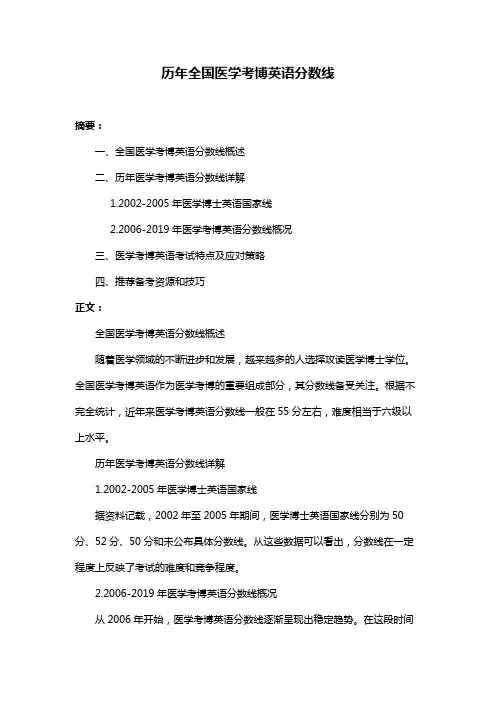 历年全国医学考博英语分数线

摘要：

一、全国医学考博英语分数线概述

二、历年医学考博英语分数线详解

1.2002-2005 年医学博士英语国家线

2.2006-2019 年医学考博英语分数线概况

三、医学考博英语考试特点及应对策略

四、推荐备考资源和技巧

正文：

全国医学考博英语分数线概述

随着医学领域的不断进步和发展，越来越多的人选择攻读医学博士学位。全国医学考博英语作为医学考博的重要组成部分，其分数线备受关注。根据不完全统计，近年来医学考博英语分数线一般在 55 分左右，难度相当于六级以上水平。

历年医学考博英语分数线详解

1.2002-2005 年医学博士英语国家线

据资料记载，2002 年至 2005 年期间，医学博士英语国家线分别为 50 分、52 分、50 分和未公布具体分数线。从这些数据可以看出，分数线在一定程度上反映了考试的难度和竞争程度。

2.2006-2019 年医学考博英语分数线概况

从 2006 年开始，医学考博英语分数线逐渐呈现出稳定趋势。在这段时间